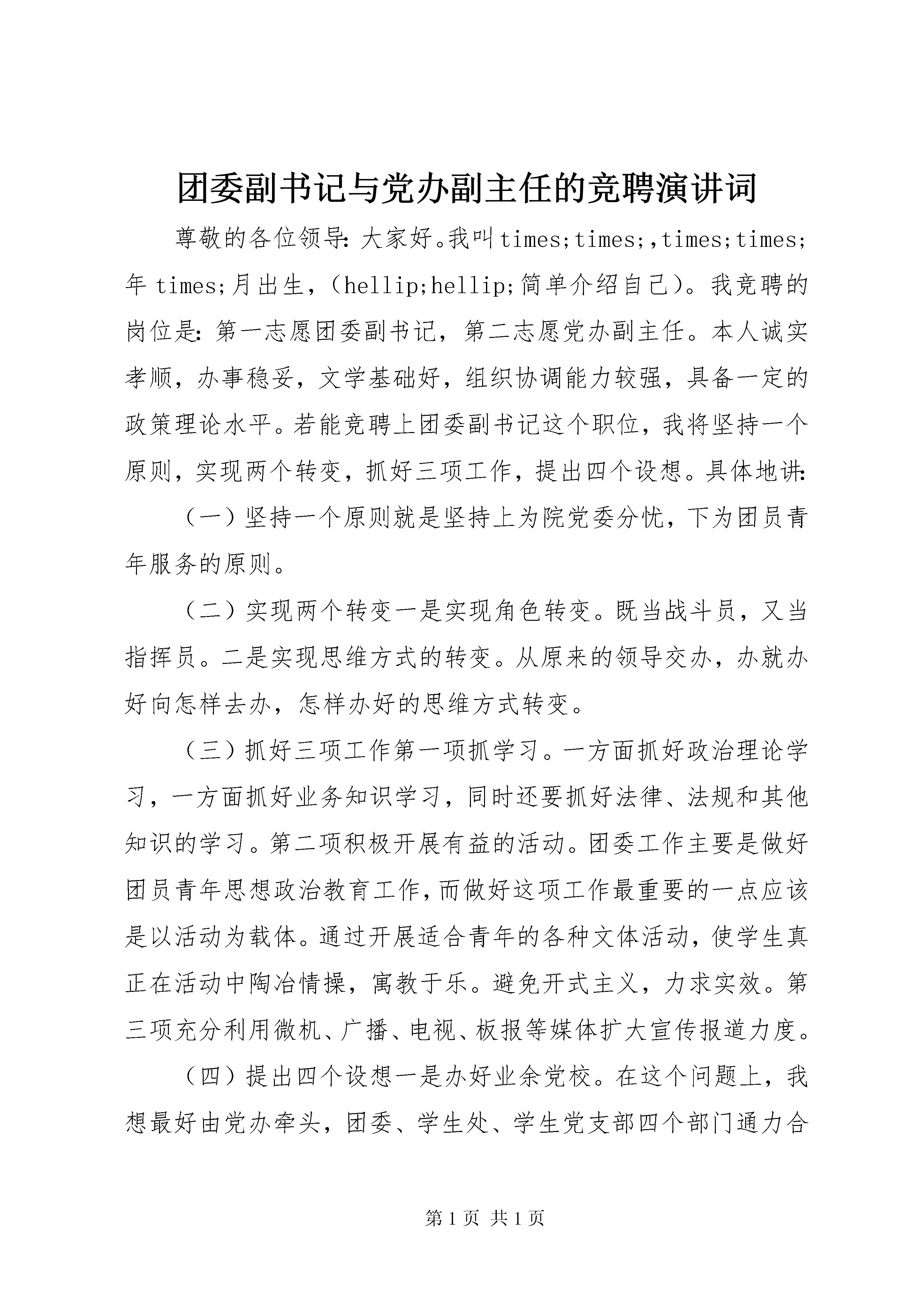 团委副书记与党办副主任的竞聘演讲词

尊敬的各位领导：大家好。我叫times;times;,times;times;年times;月出生，（hellip;hellip;简单介绍自己）。我竞聘的岗位是：第一志愿团委副书记，第二志愿党办副主任。本人诚实孝顺，办事稳妥，文学基础好，组织协调能力较强，具备一定的政策理论水平。若能竞聘上团委副书记这个职位，我将坚持一个原则，实现两个转变，抓好三项工作，提出四个设想。具体地讲：

（一）坚持一个原则就是坚持上为院党委分忧，下为团员青年服务的原则。

（二）实现两个转变一是实现角色转变。既当战斗员，又当指挥员。二是实现思维方式的转变。从原来的领导交办，办就办好向怎样去办，怎样办好的思维方式转变。

（三）抓好三项工作第一项抓学习。一方面抓好政治理论学习，一方面抓好业务知识学习，同时还要抓好法律、法规和其他知识的学习。第二项积极开展有益的活动。团委工作主要是做好团员青年思想政治教育工作，而做好这项工作最重要的一点应该是以活动为载体。通过开展适合青年的各种文体活动，使学生真正在活动中陶冶情操，寓教于乐。避免开式主义，力求实效。第三项充分利用微机、广播、电视、板报等媒体扩大宣传报道力度。

（四）提出四个设想一是办好业余党校。在这个问题上，我想最好由党办牵头，团委、学生处、学生党支部四个部门通力合

第1页 共1页